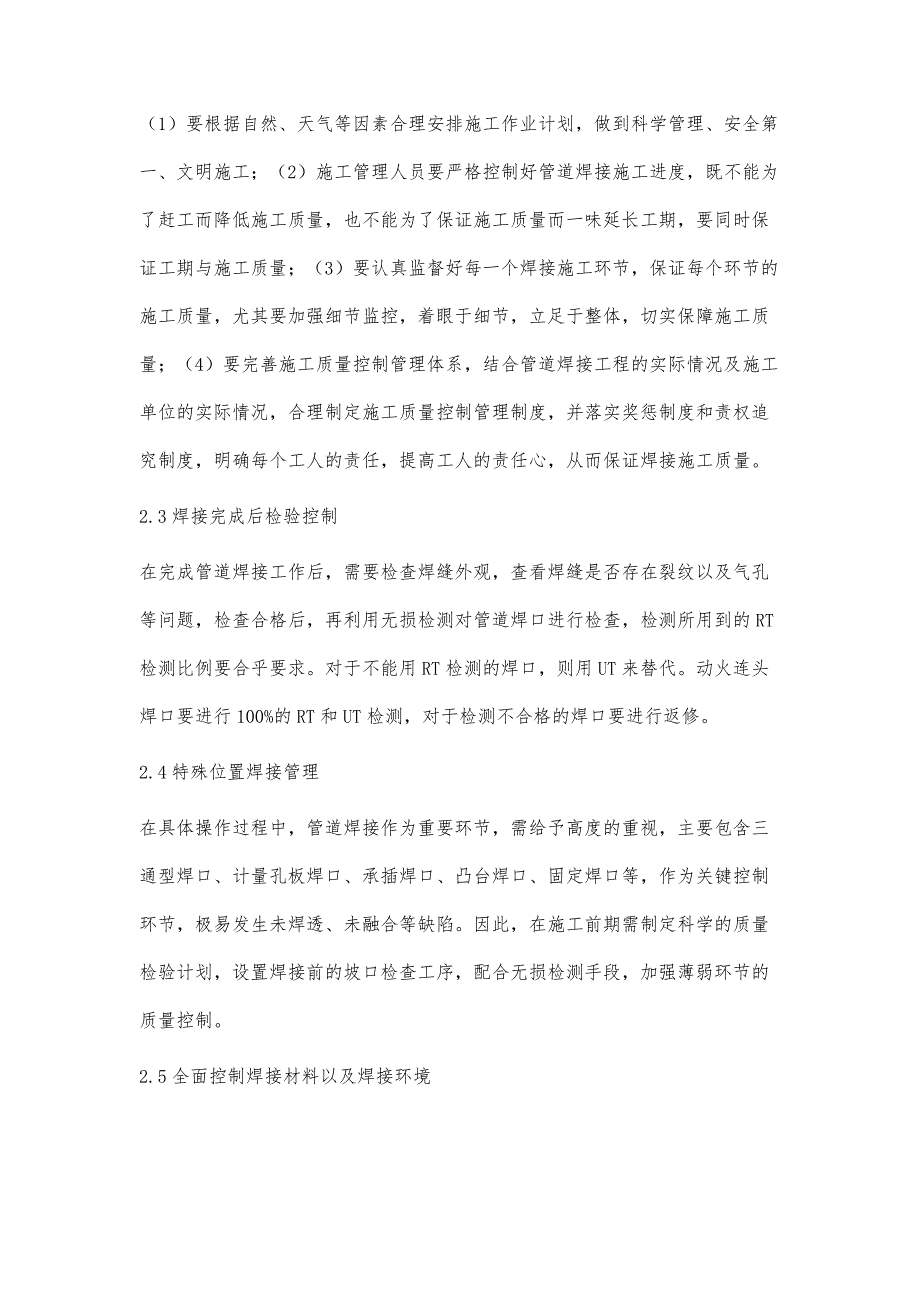 （1）要根据自然、天气等因素合理安排施工作业计划，做到科学管理、安全第一、文明施工；（2）施工管理人员要严格控制好管道焊接施工进度，既不能为了赶工而降低施工质量，也不能为了保证施工质量而一味延长工期，要同时保证工期与施工质量；（3）要认真监督好每一个焊接施工环节，保证每个环节的施工质量，尤其要加强细节监控，着眼于细节，立足于整体，切实保障施工质量；（4）要完善施工质量控制管理体系，结合管道焊接工程的实际情况及施工单位的实际情况，合理制定施工质量控制管理制度，并落实奖惩制度和责权追究制度，明确每个工人的责任，提高工人的责任心，从而保证焊接施工质量。

2.3 焊接完成后检验控制

在完成管道焊接工作后，需要检查焊缝外观，查看焊缝是否存在裂纹以及气孔等问题，检查合格后，再利用无损检测对管道焊口进行检查，检测所用到的 RT 检测比例要合乎要求。对于不能用 RT 检测的焊口，则用 UT 来替代。动火连头焊口要进行 100%的 RT 和 UT 检测，对于检测不合格的焊口要进行返修。

2.4 特殊位置焊接管理

在具体操作过程中，管道焊接作为重要环节，需给予高度的重视，主要包含三通型焊口、计量孔板焊口、承插焊口、凸台焊口、固定焊口等，作为关键控制环节，极易发生未焊透、未融合等缺陷。因此，在施工前期需制定科学的质量检验计划，设置焊接前的坡口检查工序，配合无损检测手段，加强薄弱环节的质量控制。

2.5 全面控制焊接材料以及焊接环境